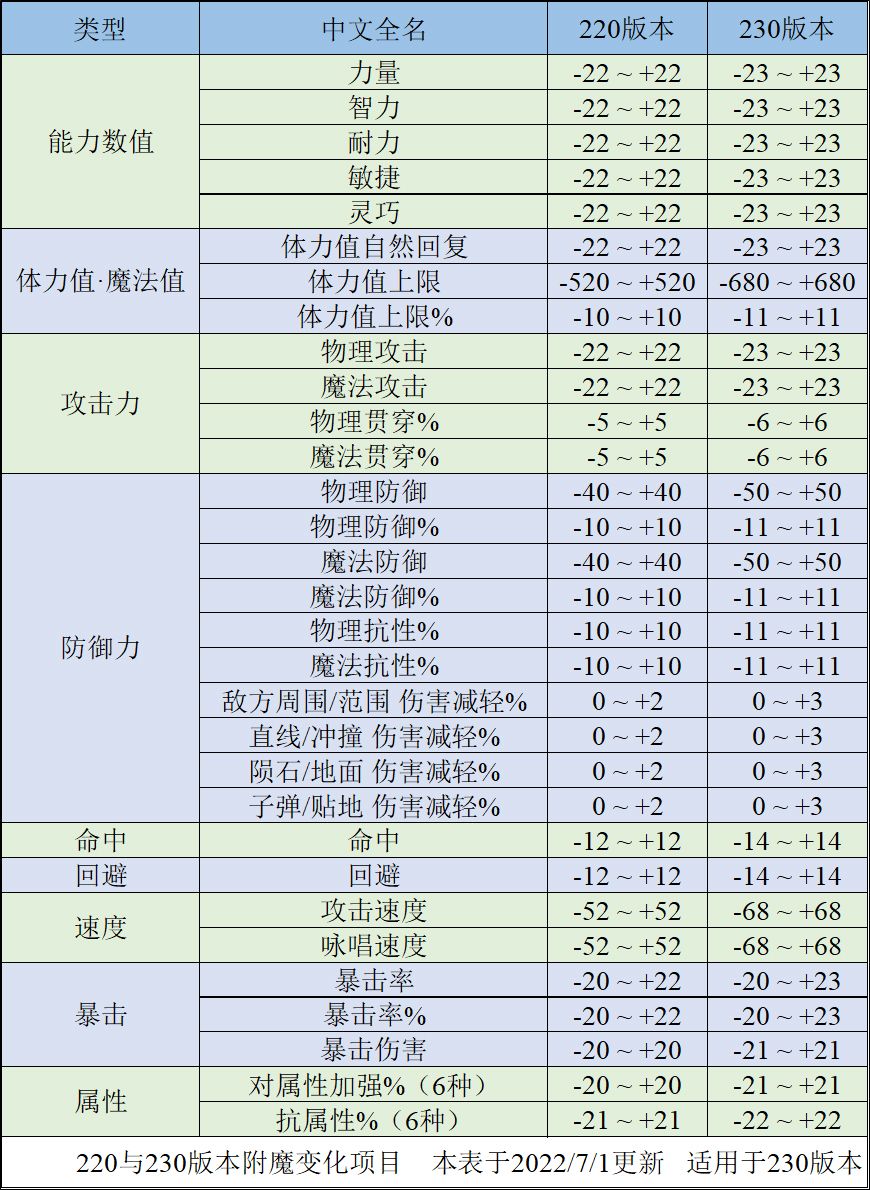 | 类型 | 中文全名 | 220版本 | 230版本 |
|---|---|---|---|
| 能力数值 | 力量 | -22 ~ +22 | -23 ~ +23 |
| | 智力 | -22 ~ +22 | -23 ~ +23 |
| | 耐力 | -22 ~ +22 | -23 ~ +23 |
| | 敏捷 | -22 ~ +22 | -23 ~ +23 |
| | 灵巧 | -22 ~ +22 | -23 ~ +23 |
| 体力值·魔法值 | 体力值自然回复 | -22 ~ +22 | -23 ~ +23 |
| | 体力值上限 | -520 ~ +520 | -680 ~ +680 |
| | 体力值上限% | -10 ~ +10 | -11 ~ +11 |
| 攻击力 | 物理攻击 | -22 ~ +22 | -23 ~ +23 |
| | 魔法攻击 | -22 ~ +22 | -23 ~ +23 |
| | 物理贯穿% | -5 ~ +5 | -6 ~ +6 |
| | 魔法贯穿% | -5 ~ +5 | -6 ~ +6 |
| 防御力 | 物理防御 | -40 ~ +40 | -50 ~ +50 |
| | 物理防御% | -10 ~ +10 | -11 ~ +11 |
| | 魔法防御 | -40 ~ +40 | -50 ~ +50 |
| | 魔法防御% | -10 ~ +10 | -11 ~ +11 |
| | 物理抗性% | -10 ~ +10 | -11 ~ +11 |
| | 魔法抗性% | -10 ~ +10 | -11 ~ +11 |
| | 敌方周围/范围 伤害减轻% | 0 ~ +2 | 0 ~ +3 |
| | 直线/冲撞 伤害减轻% | 0 ~ +2 | 0 ~ +3 |
| | 陨石/地面 伤害减轻% | 0 ~ +2 | 0 ~ +3 |
| | 子弹/贴地 伤害减轻% | 0 ~ +2 | 0 ~ +3 |
| 命中 | 命中 | -12 ~ +12 | -14 ~ +14 |
| 回避 | 回避 | -12 ~ +12 | -14 ~ +14 |
| 速度 | 攻击速度 | -52 ~ +52 | -68 ~ +68 |
| | 咏唱速度 | -52 ~ +52 | -68 ~ +68 |
| 暴击 | 暴击率 | -20 ~ +22 | -20 ~ +23 |
| | 暴击率% | -20 ~ +22 | -20 ~ +23 |
| | 暴击伤害 | -20 ~ +20 | -21 ~ +21 |
| 属性 | 对属性加强%（6种） | -20 ~ +20 | -21 ~ +21 |
| | 抗属性%（6种） | -21 ~ +21 | -22 ~ +22 |

220与230版本附魔变化项目 本表于2022/7/1更新 适用于230版本